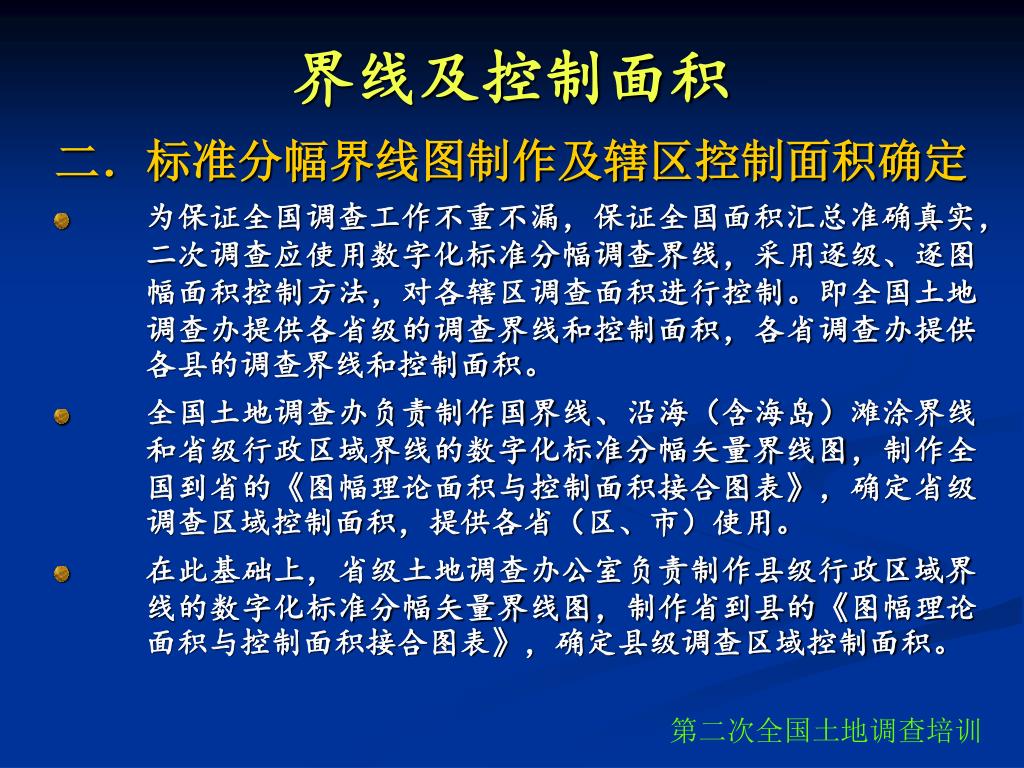 界线及控制面积

二．标准分幅界线图制作及辖区控制面积确定

为保证全国调查工作不重不漏，保证全国面积汇总准确真实，二次调查应使用数字化标准分幅调查界线，采用逐级、逐图幅面积控制方法，对各辖区调查面积进行控制。即全国土地调查办提供各省级的调查界线和控制面积，各省调查办提供各县的调查界线和控制面积。

全国土地调查办负责制作国界线、沿海（含海岛）滩涂界线和省级行政区域界线的数字化标准分幅矢量界线图，制作全国到省的《图幅理论面积与控制面积接合图表》，确定省级调查区域控制面积，提供各省（区、市）使用。

在此基础上，省级土地调查办公室负责制作县级行政区域界线的数字化标准分幅矢量界线图，制作省到县的《图幅理论面积与控制面积接合图表》，确定县级调查区域控制面积。

第二次全国土地调查培训